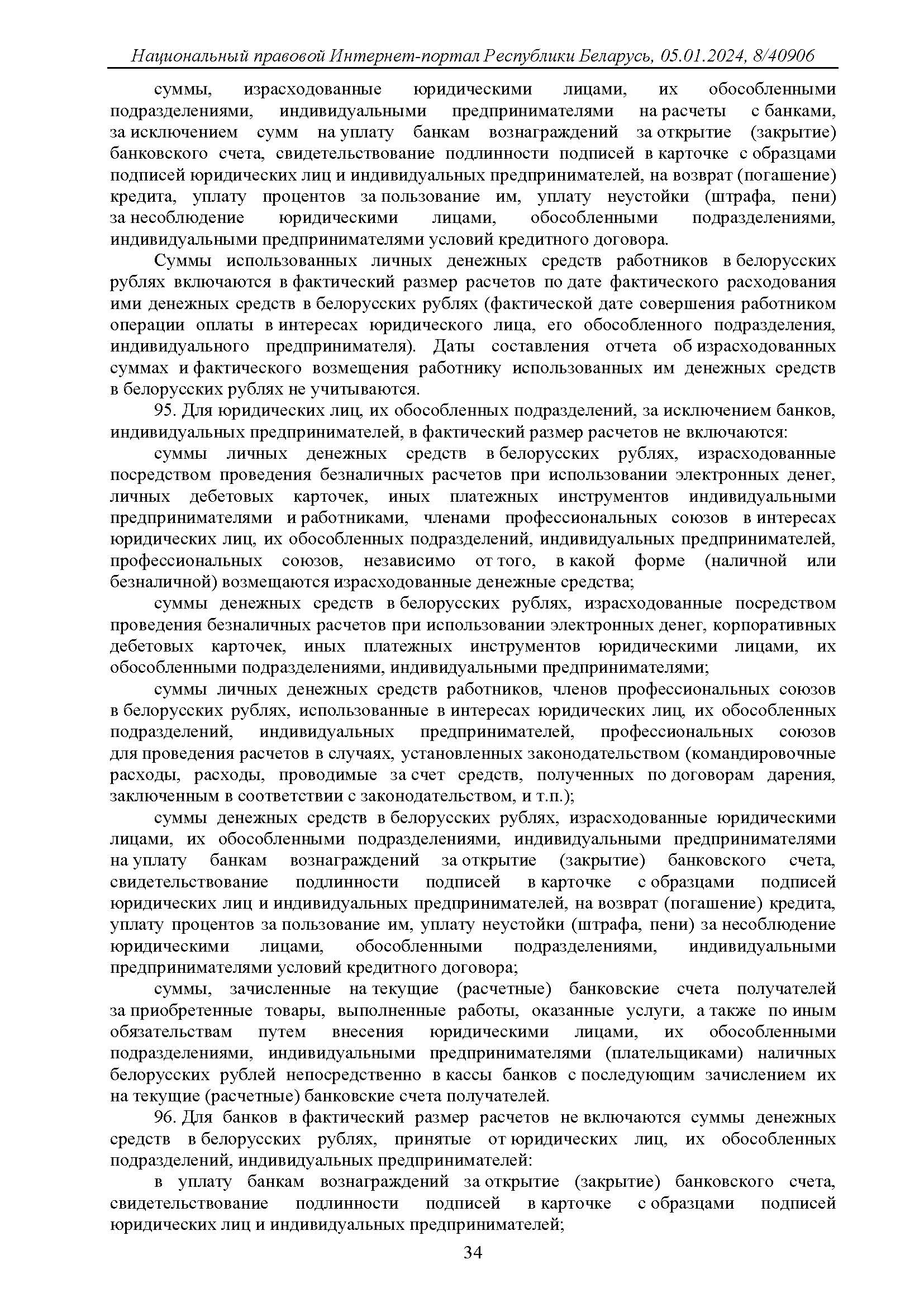 Национальный правовой Интернет-портал Республики Беларусь, 05.01.2024, 8/40906

суммы, израсходованные юридическими лицами, их обособленными подразделениями, индивидуальными предпринимателями на расчеты с банками, за исключением сумм на уплату банкам вознаграждений за открытие (закрытие) банковского счета, свидетельствование подлинности подписей в карточке с образцами подписей юридических лиц и индивидуальных предпринимателей, на возврат (погашение) кредита, уплату процентов за пользование им, уплату неустойки (штрафа, пени) за несоблюдение юридическими лицами, обособленными подразделениями, индивидуальными предпринимателями условий кредитного договора.

Суммы использованных личных денежных средств работников в белорусских рублях включаются в фактический размер расчетов по дате фактического расходования ими денежных средств в белорусских рублях (фактической дате совершения работником операции оплаты в интересах юридического лица, его обособленного подразделения, индивидуального предпринимателя). Даты составления отчета об израсходованных суммах и фактического возмещения работнику использованных им денежных средств в белорусских рублях не учитываются.

95. Для юридических лиц, их обособленных подразделений, за исключением банков, индивидуальных предпринимателей, в фактический размер расчетов не включаются:

суммы личных денежных средств в белорусских рублях, израсходованные посредством проведения безналичных расчетов при использовании электронных денег, личных дебетовых карточек, иных платежных инструментов индивидуальными предпринимателями и работниками, членами профессиональных союзов в интересах юридических лиц, их обособленных подразделений, индивидуальных предпринимателей, профессиональных союзов, независимо от того, в какой форме (наличной или безналичной) возмещаются израсходованные денежные средства;

суммы денежных средств в белорусских рублях, израсходованные посредством проведения безналичных расчетов при использовании электронных денег, корпоративных дебетовых карточек, иных платежных инструментов юридическими лицами, их обособленными подразделениями, индивидуальными предпринимателями;

суммы личных денежных средств работников, членов профессиональных союзов в белорусских рублях, использованные в интересах юридических лиц, их обособленных подразделений, индивидуальных предпринимателей, профессиональных союзов для проведения расчетов в случаях, установленных законодательством (командировочные расходы, расходы, проводимые за счет средств, полученных по договорам дарения, заключенным в соответствии с законодательством, и т.п.);

суммы денежных средств в белорусских рублях, израсходованные юридическими лицами, их обособленными подразделениями, индивидуальными предпринимателями на уплату банкам вознаграждений за открытие (закрытие) банковского счета, свидетельствование подлинности подписей в карточке с образцами подписей юридических лиц и индивидуальных предпринимателей, на возврат (погашение) кредита, уплату процентов за пользование им, уплату неустойки (штрафа, пени) за несоблюдение юридическими лицами, обособленными подразделениями, индивидуальными предпринимателями условий кредитного договора;

суммы, зачисленные на текущие (расчетные) банковские счета получателей за приобретенные товары, выполненные работы, оказанные услуги, а также по иным обязательствам путем внесения юридическими лицами, их обособленными подразделениями, индивидуальными предпринимателями (плательщиками) наличных белорусских рублей непосредственно в кассы банков с последующим зачислением их на текущие (расчетные) банковские счета получателей.

96. Для банков в фактический размер расчетов не включаются суммы денежных средств в белорусских рублях, принятые от юридических лиц, их обособленных подразделений, индивидуальных предпринимателей:

в уплату банкам вознаграждений за открытие (закрытие) банковского счета, свидетельствование подлинности подписей в карточке с образцами подписей юридических лиц и индивидуальных предпринимателей;

34